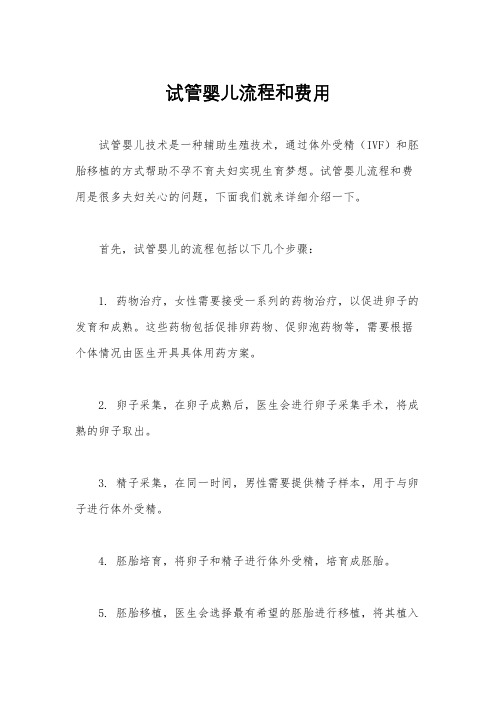 试管婴儿流程和费用

试管婴儿技术是一种辅助生殖技术，通过体外受精（IVF）和胚胎移植的方式帮助不孕不育夫妇实现生育梦想。试管婴儿流程和费用是很多夫妇关心的问题，下面我们就来详细介绍一下。

首先，试管婴儿的流程包括以下几个步骤：

1. 药物治疗，女性需要接受一系列的药物治疗，以促进卵子的发育和成熟。这些药物包括促排卵药物、促卵泡药物等，需要根据个体情况由医生开具具体用药方案。

2. 卵子采集，在卵子成熟后，医生会进行卵子采集手术，将成熟的卵子取出。

3. 精子采集，在同一时间，男性需要提供精子样本，用于与卵子进行体外受精。

4. 胚胎培育，将卵子和精子进行体外受精，培育成胚胎。

5. 胚胎移植，医生会选择最有希望的胚胎进行移植，将其植入